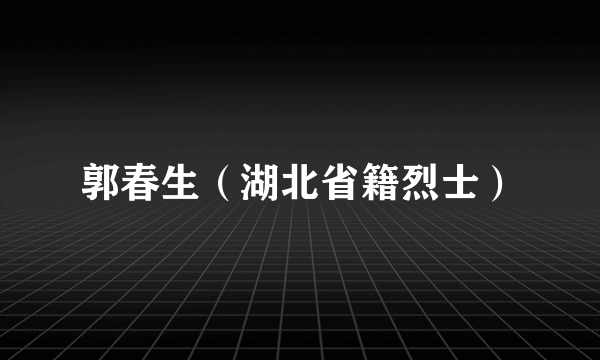 郭春生（湖北省籍烈士）